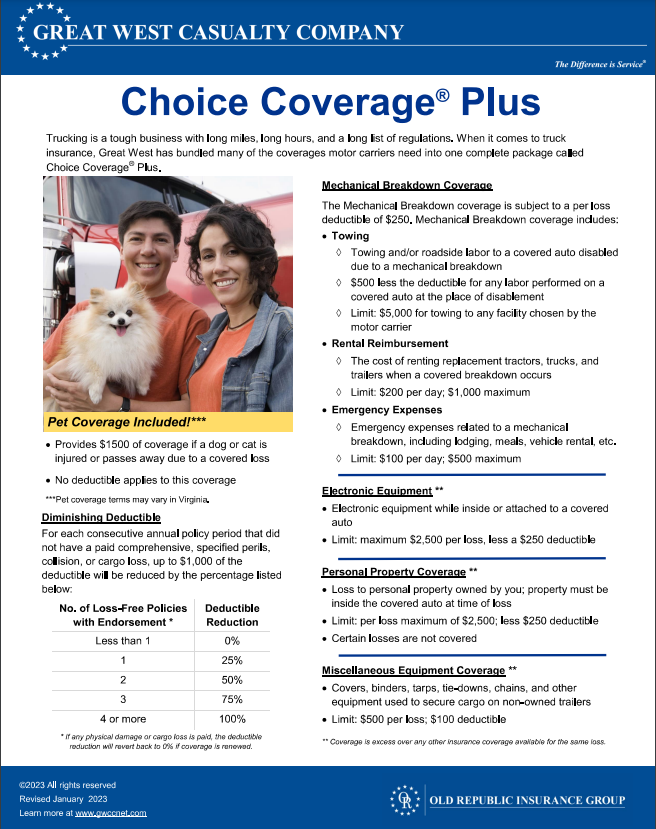 GREAT WEST CASUALTY COMPANY

The Difference is Service®

Choice Coverage® Plus

Trucking is a tough business with long miles, long hours, and a long list of regulations. When it comes to truck insurance, Great West has bundled many of the coverages motor carriers need into one complete package called Choice Coverage® Plus.

Pet Coverage Included!***

• Provides $1500 of coverage if a dog or cat is injured or passes away due to a covered loss

• No deductible applies to this coverage

***Pet coverage terms may vary in Virginia.

Diminishing Deductible

For each consecutive annual policy period that did not have a paid comprehensive, specified perils, collision, or cargo loss, up to $1,000 of the deductible will be reduced by the percentage listed below:

| No. of Loss-Free Policies with Endorsement * | Deductible Reduction |
|---|---|
| Less than 1 | 0% |
| 1 | 25% |
| 2 | 50% |
| 3 | 75% |
| 4 or more | 100% |

* If any physical damage or cargo loss is paid, the deductible reduction will revert back to 0% if coverage is renewed.

Mechanical Breakdown Coverage

The Mechanical Breakdown coverage is subject to a per loss deductible of $250. Mechanical Breakdown coverage includes:

• Towing
◊ Towing and/or roadside labor to a covered auto disabled due to a mechanical breakdown
◊ $500 less the deductible for any labor performed on a covered auto at the place of disablement
◊ Limit: $5,000 for towing to any facility chosen by the motor carrier

• Rental Reimbursement
◊ The cost of renting replacement tractors, trucks, and trailers when a covered breakdown occurs
◊ Limit: $200 per day; $1,000 maximum

• Emergency Expenses
◊ Emergency expenses related to a mechanical breakdown, including lodging, meals, vehicle rental, etc.
◊ Limit: $100 per day; $500 maximum

Electronic Equipment **

• Electronic equipment while inside or attached to a covered auto
• Limit: maximum $2,500 per loss, less a $250 deductible

Personal Property Coverage **

• Loss to personal property owned by you; property must be inside the covered auto at time of loss
• Limit: per loss maximum of $2,500; less $250 deductible
• Certain losses are not covered

Miscellaneous Equipment Coverage **

• Covers, binders, tarps, tie-downs, chains, and other equipment used to secure cargo on non-owned trailers
• Limit: $500 per loss; $100 deductible

** Coverage is excess over any other insurance coverage available for the same loss.

©2023 All rights reserved
Revised January 2023
Learn more at www.gwccnet.com

OLD REPUBLIC INSURANCE GROUP